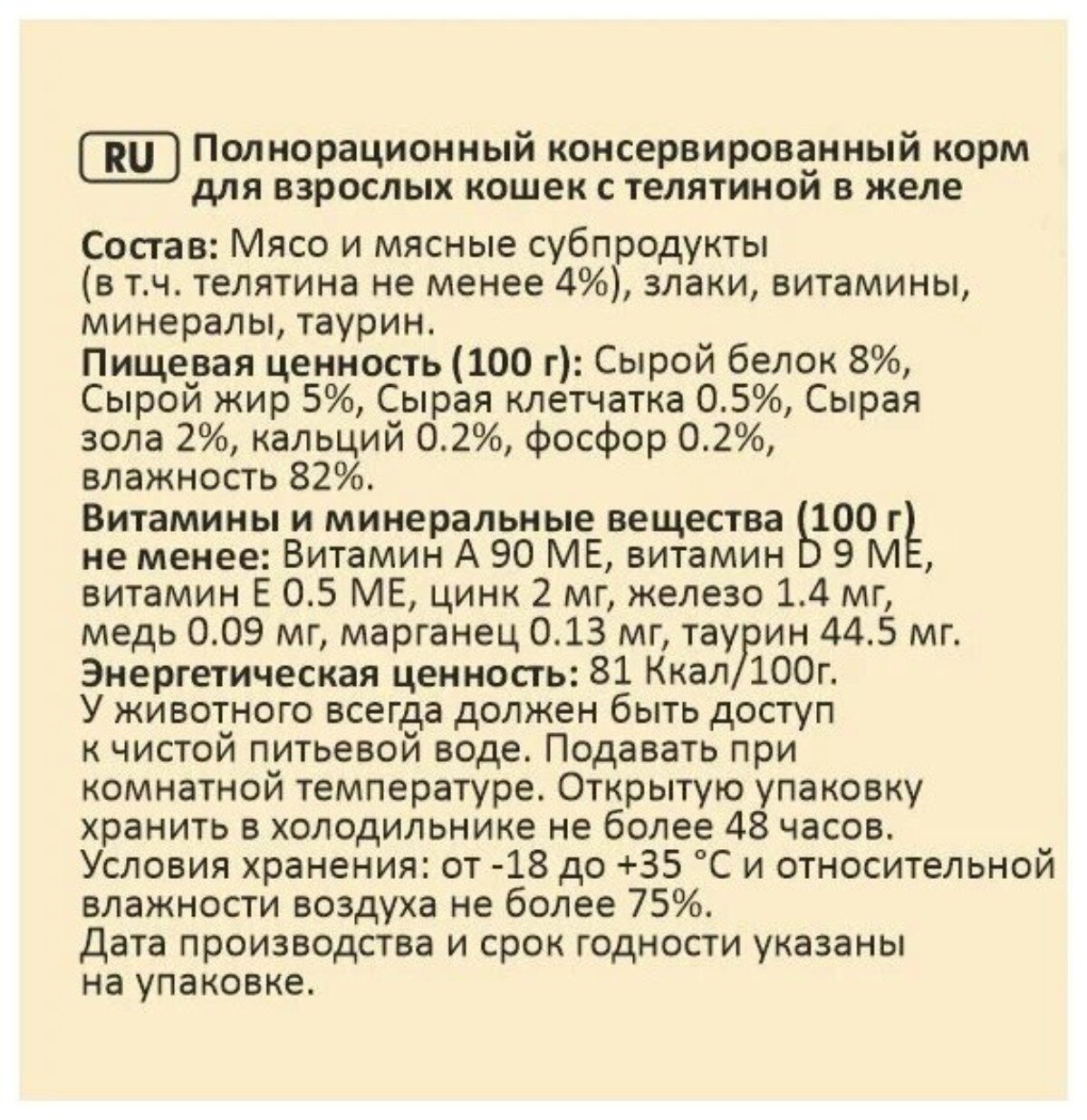 RU Полнорационный консервированный корм для взрослых кошек с телятиной в желе

Состав: Мясо и мясные субпродукты (в т.ч. телятина не менее 4%), злаки, витамины, минералы, таурин.
Пищевая ценность (100 г): Сырой белок 8%, Сырой жир 5%, Сырая клетчатка 0.5%, Сырая зола 2%, кальций 0.2%, фосфор 0.2%, влажность 82%.
Витамины и минеральные вещества (100 г) не менее: Витамин А 90 МЕ, витамин D 9 МЕ, витамин Е 0.5 МЕ, цинк 2 мг, железо 1.4 мг, медь 0.09 мг, марганец 0.13 мг, таурин 44.5 мг.
Энергетическая ценность: 81 Ккал/100г.
У животного всегда должен быть доступ к чистой питьевой воде. Подавать при комнатной температуре. Открытую упаковку хранить в холодильнике не более 48 часов.
Условия хранения: от -18 до +35 °С и относительной влажности воздуха не более 75%.
Дата производства и срок годности указаны на упаковке.